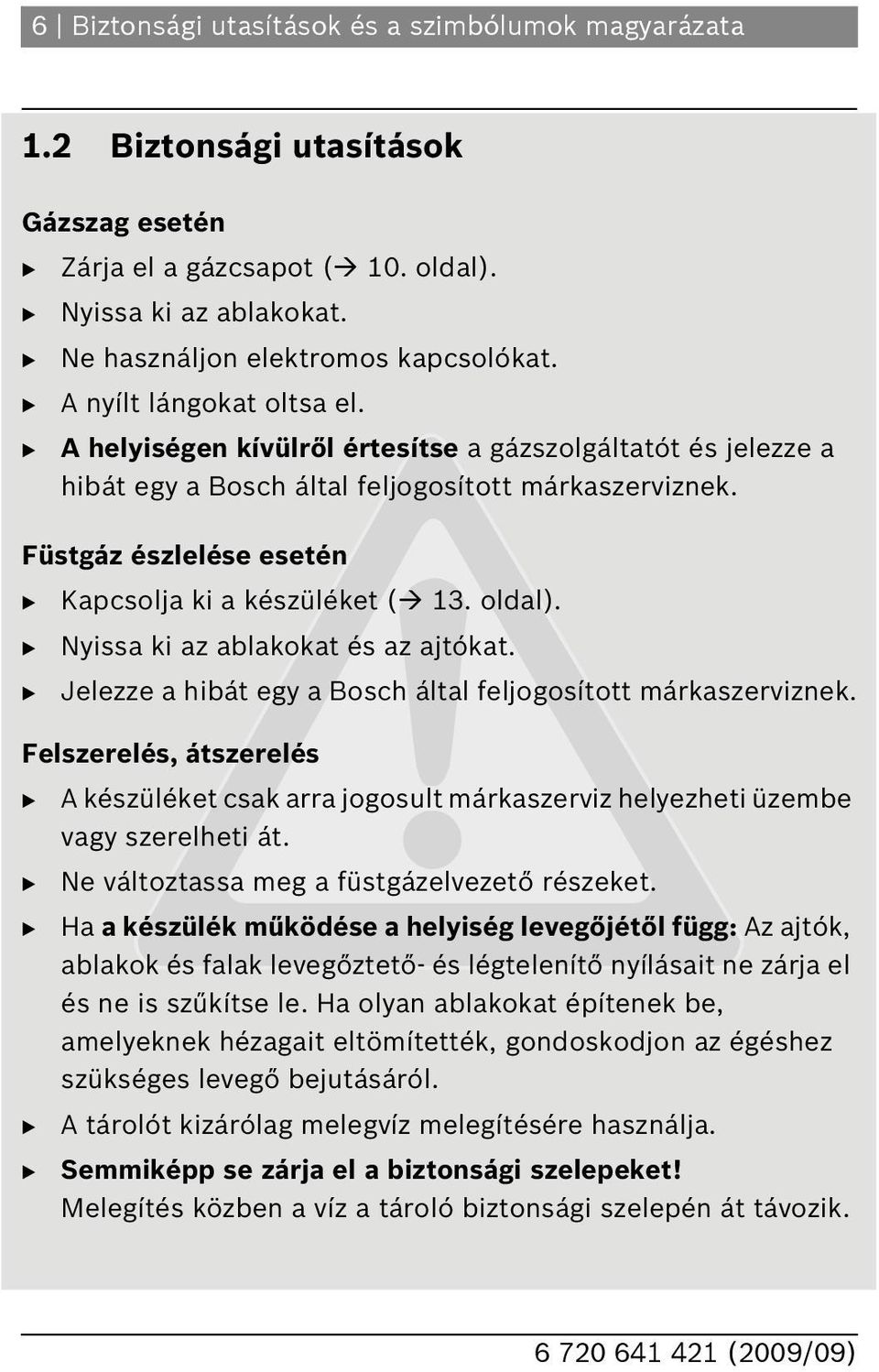 6 | Biztonsági utasítások és a szimbólumok magyarázata

1.2 Biztonsági utasítások

Gázszag esetén

▶ Zárja el a gázcsapot (→ 10. oldal).
▶ Nyissa ki az ablakokat.
▶ Ne használjon elektromos kapcsolókat.
▶ A nyílt lángokat oltsa el.
▶ A helyiségen kívülről értesítse a gázszolgáltatót és jelezze a hibát egy a Bosch által feljogosított márkaszerviznek.

Füstgáz észlelése esetén

▶ Kapcsolja ki a készüléket (→ 13. oldal).
▶ Nyissa ki az ablakokat és az ajtókat.
▶ Jelezze a hibát egy a Bosch által feljogosított márkaszerviznek.

Felszerelés, átszerelés

▶ A készüléket csak arra jogosult márkaszerviz helyezheti üzembe vagy szerelheti át.
▶ Ne változtassa meg a füstgázelvezető részeket.
▶ Ha a készülék működése a helyiség levegőjétől függ: Az ajtók, ablakok és falak levegőztető- és légtelenítő nyílásait ne zárja el és ne is szűkítse le. Ha olyan ablakokat építenek be, amelyeknek hézagait eltömítették, gondoskodjon az égéshez szükséges levegő bejutásáról.
▶ A tárolót kizárólag melegvíz melegítésére használja.
▶ Semmiképp se zárja el a biztonsági szelepeket! Melegítés közben a víz a tároló biztonsági szelepén át távozik.

6 720 641 421 (2009/09)